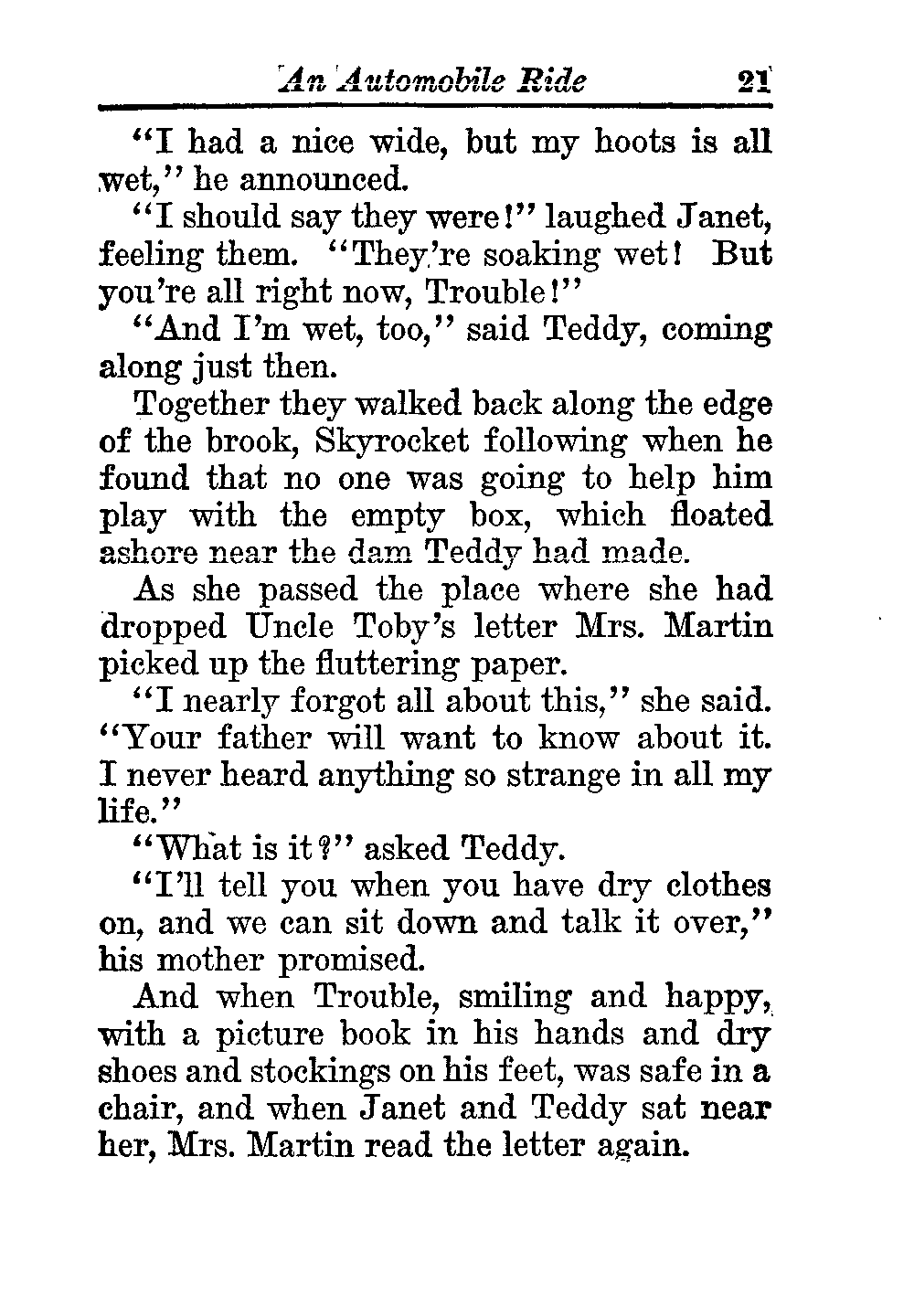 An Automobile Ride 21

"I had a nice wide, but my hoots is all wet," he announced.

"I should say they were!" laughed Janet, feeling them. "They're soaking wet! But you're all right now, Trouble!"

"And I'm wet, too," said Teddy, coming along just then.

Together they walked back along the edge of the brook, Skyrocket following when he found that no one was going to help him play with the empty box, which floated ashore near the dam Teddy had made.

As she passed the place where she had dropped Uncle Toby's letter Mrs. Martin picked up the fluttering paper.

"I nearly forgot all about this," she said. "Your father will want to know about it. I never heard anything so strange in all my life."

"What is it?" asked Teddy.

"I'll tell you when you have dry clothes on, and we can sit down and talk it over," his mother promised.

And when Trouble, smiling and happy, with a picture book in his hands and dry shoes and stockings on his feet, was safe in a chair, and when Janet and Teddy sat near her, Mrs. Martin read the letter again.